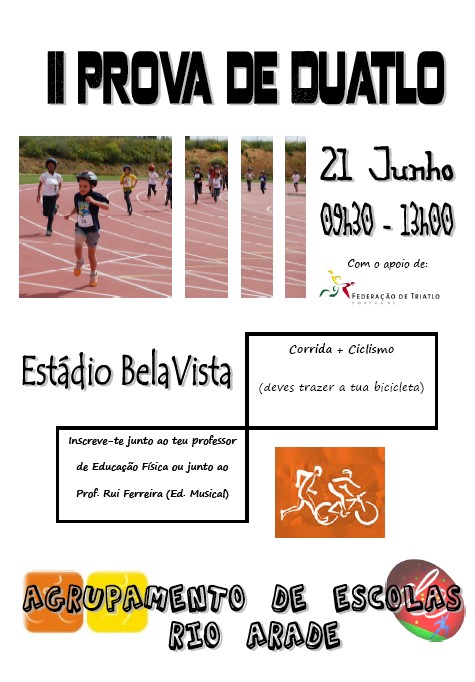 II PROVA DE DUATLO

21 Junho

09h30 - 13h00

Com o apoio de:

FEDERAÇÃO DE TRIATLO
PORTUGAL

Estádio BelaVista

Corrida + Ciclismo

(deves trazer a tua bicicleta)

Inscreve-te junto ao teu professor de Educação Física ou junto ao Prof. Rui Ferreira (Ed. Musical)

AGRUPAMENTO DE ESCOLAS
RIO ARADE